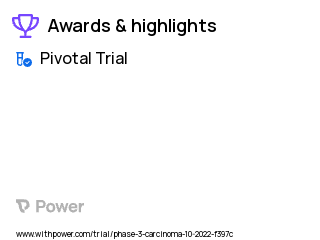 Awards & highlights

Pivotal Trial

Power

www.withpower.com/trial/phase-3-carcinoma-10-2022-f397c